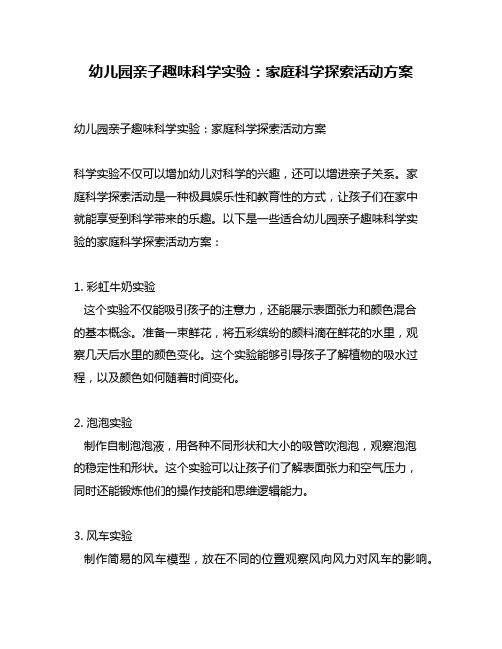 幼儿园亲子趣味科学实验：家庭科学探索活动方案

幼儿园亲子趣味科学实验：家庭科学探索活动方案

科学实验不仅可以增加幼儿对科学的兴趣，还可以增进亲子关系。家庭科学探索活动是一种极具娱乐性和教育性的方式，让孩子们在家中就能享受到科学带来的乐趣。以下是一些适合幼儿园亲子趣味科学实验的家庭科学探索活动方案：

1. 彩虹牛奶实验
这个实验不仅能吸引孩子的注意力，还能展示表面张力和颜色混合的基本概念。准备一束鲜花，将五彩缤纷的颜料滴在鲜花的水里，观察几天后水里的颜色变化。这个实验能够引导孩子了解植物的吸水过程，以及颜色如何随着时间变化。

2. 泡泡实验
制作自制泡泡液，用各种不同形状和大小的吸管吹泡泡，观察泡泡的稳定性和形状。这个实验可以让孩子们了解表面张力和空气压力，同时还能锻炼他们的操作技能和思维逻辑能力。

3. 风车实验
制作简易的风车模型，放在不同的位置观察风向风力对风车的影响。